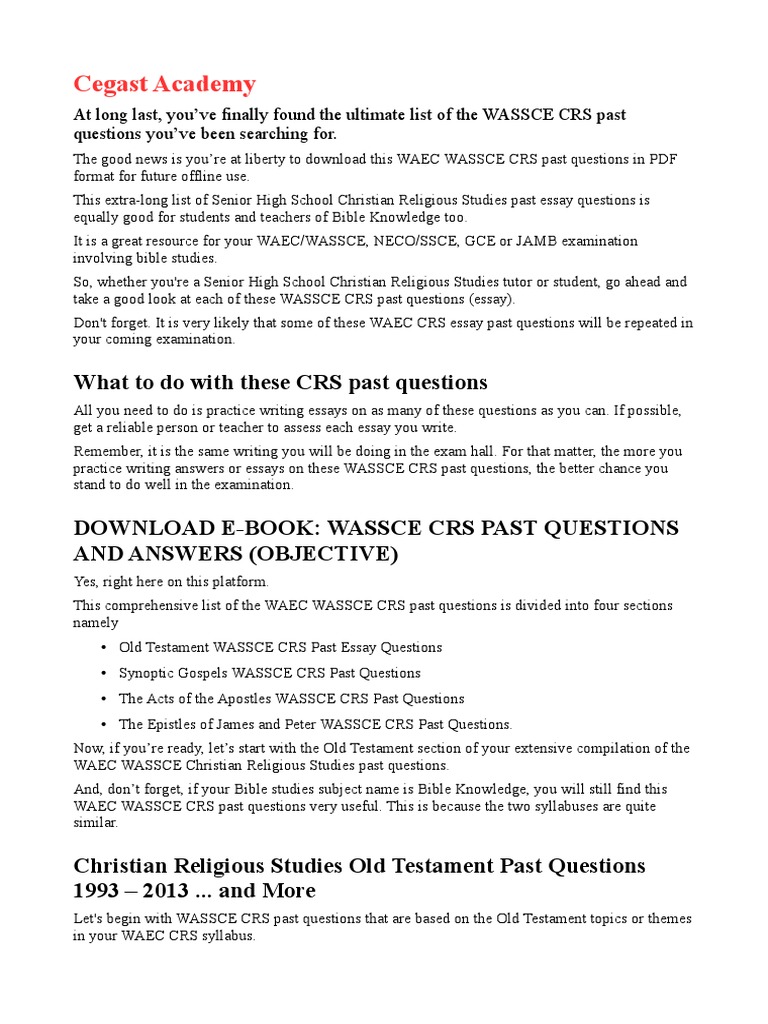 Cegast Academy

At long last, you've finally found the ultimate list of the WASSCE CRS past questions you've been searching for.

The good news is you're at liberty to download this WAEC WASSCE CRS past questions in PDF format for future offline use.

This extra-long list of Senior High School Christian Religious Studies past essay questions is equally good for students and teachers of Bible Knowledge too.

It is a great resource for your WAEC/WASSCE, NECO/SSCE, GCE or JAMB examination involving bible studies.

So, whether you're a Senior High School Christian Religious Studies tutor or student, go ahead and take a good look at each of these WASSCE CRS past questions (essay).

Don't forget. It is very likely that some of these WAEC CRS essay past questions will be repeated in your coming examination.

What to do with these CRS past questions

All you need to do is practice writing essays on as many of these questions as you can. If possible, get a reliable person or teacher to assess each essay you write.

Remember, it is the same writing you will be doing in the exam hall. For that matter, the more you practice writing answers or essays on these WASSCE CRS past questions, the better chance you stand to do well in the examination.

DOWNLOAD E-BOOK: WASSCE CRS PAST QUESTIONS AND ANSWERS (OBJECTIVE)

Yes, right here on this platform.

This comprehensive list of the WAEC WASSCE CRS past questions is divided into four sections namely

• Old Testament WASSCE CRS Past Essay Questions
• Synoptic Gospels WASSCE CRS Past Questions
• The Acts of the Apostles WASSCE CRS Past Questions
• The Epistles of James and Peter WASSCE CRS Past Questions.

Now, if you're ready, let's start with the Old Testament section of your extensive compilation of the WAEC WASSCE Christian Religious Studies past questions.

And, don't forget, if your Bible studies subject name is Bible Knowledge, you will still find this WAEC WASSCE CRS past questions very useful. This is because the two syllabuses are quite similar.

Christian Religious Studies Old Testament Past Questions 1993 – 2013 ... and More

Let's begin with WASSCE CRS past questions that are based on the Old Testament topics or themes in your WAEC CRS syllabus.